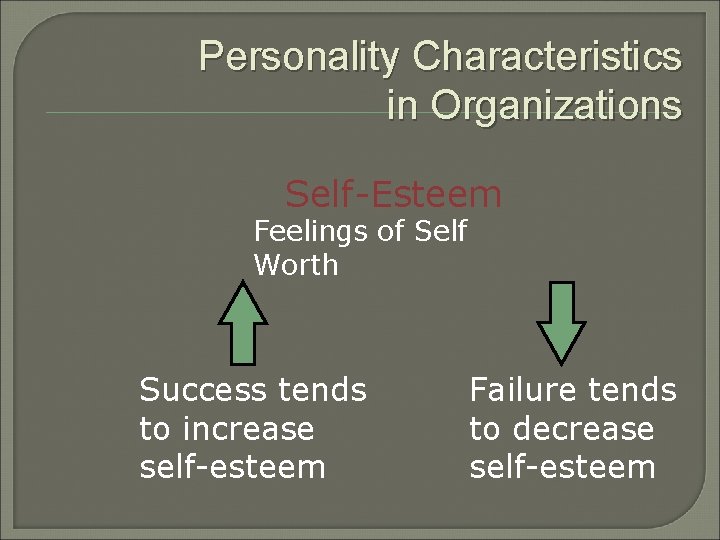 Personality Characteristics in Organizations

Self-Esteem

Feelings of Self Worth

Success tends to increase self-esteem

Failure tends to decrease self-esteem